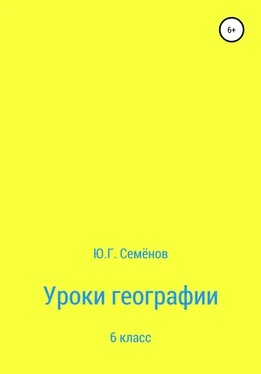 6+

Ю.Г. Семёнов

Уроки географии

6 класс